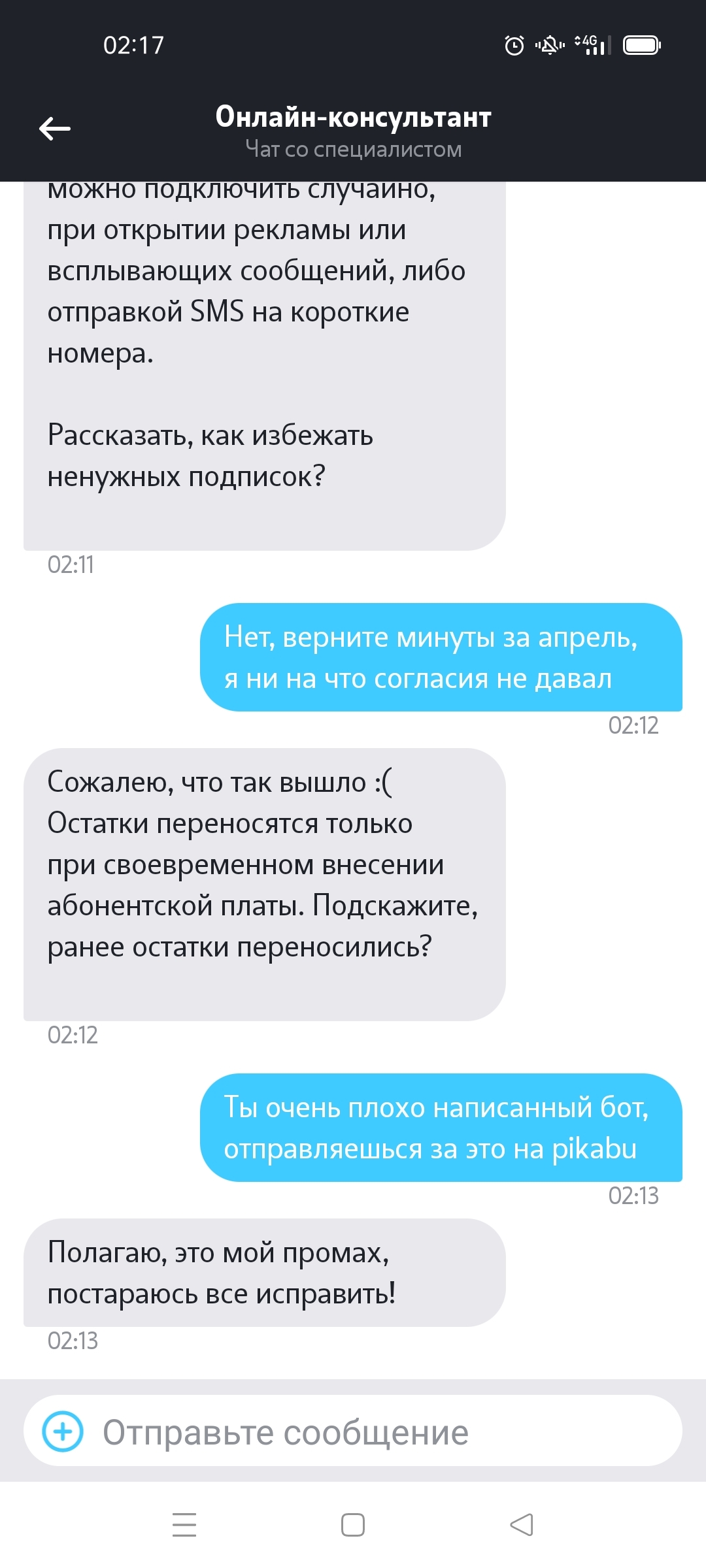 02:17

4G

Онлайн-консультант
Чат со специалистом

можно подключить случайно, при открытии рекламы или всплывающих сообщений, либо отправкой SMS на короткие номера.

Рассказать, как избежать ненужных подписок?

02:11

Нет, верните минуты за апрель, я ни на что согласия не давал

02:12

Сожалею, что так вышло :(
Остатки переносятся только при своевременном внесении абонентской платы. Подскажите, ранее остатки переносились?

02:12

Ты очень плохо написанный бот, отправляешься за это на pikabu

02:13

Полагаю, это мой промах, постараюсь все исправить!

02:13

Отправьте сообщение